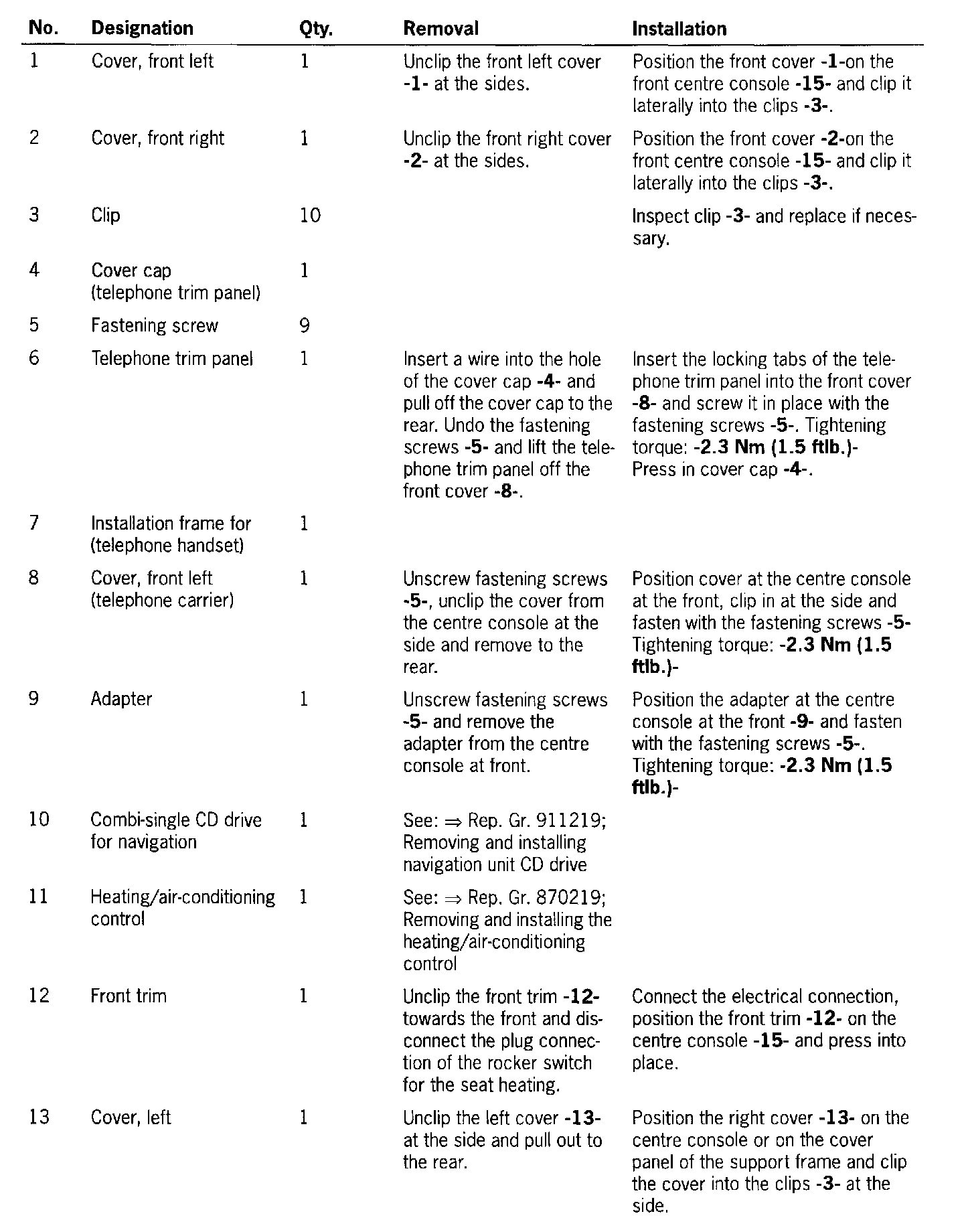 | No. | Designation | Qty. | Removal | Installation |
|---|---|---|---|---|
| 1 | Cover, front left | 1 | Unclip the front left cover -1- at the sides. | Position the front cover -1-on the front centre console -15- and clip it laterally into the clips -3-. |
| 2 | Cover, front right | 1 | Unclip the front right cover -2- at the sides. | Position the front cover -2-on the front centre console -15- and clip it laterally into the clips -3-. |
| 3 | Clip | 10 | | Inspect clip -3- and replace if necessary. |
| 4 | Cover cap (telephone trim panel) | 1 | | |
| 5 | Fastening screw | 9 | | |
| 6 | Telephone trim panel | 1 | Insert a wire into the hole of the cover cap -4- and pull off the cover cap to the rear. Undo the fastening screws -5- and lift the telephone trim panel off the front cover -8-. | Insert the locking tabs of the telephone trim panel into the front cover -8- and screw it in place with the fastening screws -5-. Tightening torque: -2.3 Nm (1.5 ftlb.)- Press in cover cap -4-. |
| 7 | Installation frame for (telephone handset) | 1 | | |
| 8 | Cover, front left (telephone carrier) | 1 | Unscrew fastening screws -5-, unclip the cover from the centre console at the side and remove to the rear. | Position cover at the centre console at the front, clip in at the side and fasten with the fastening screws -5- Tightening torque: -2.3 Nm (1.5 ftlb.)- |
| 9 | Adapter | 1 | Unscrew fastening screws -5- and remove the adapter from the centre console at front. | Position the adapter at the centre console at the front -9- and fasten with the fastening screws -5-. Tightening torque: -2.3 Nm (1.5 ftlb.)- |
| 10 | Combi-single CD drive for navigation | 1 | See: ⇒ Rep. Gr. 911219; Removing and installing navigation unit CD drive | |
| 11 | Heating/air-conditioning control | 1 | See: ⇒ Rep. Gr. 870219; Removing and installing the heating/air-conditioning control | |
| 12 | Front trim | 1 | Unclip the front trim -12- towards the front and disconnect the plug connection of the rocker switch for the seat heating. | Connect the electrical connection, position the front trim -12- on the centre console -15- and press into place. |
| 13 | Cover, left | 1 | Unclip the left cover -13- at the side and pull out to the rear. | Position the right cover -13- on the centre console or on the cover panel of the support frame and clip the cover into the clips -3- at the side. |